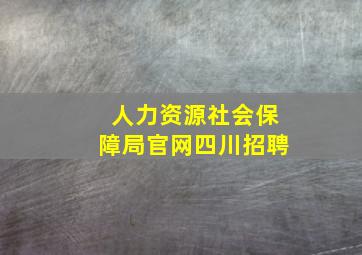 人力资源社会保障局官网四川招聘